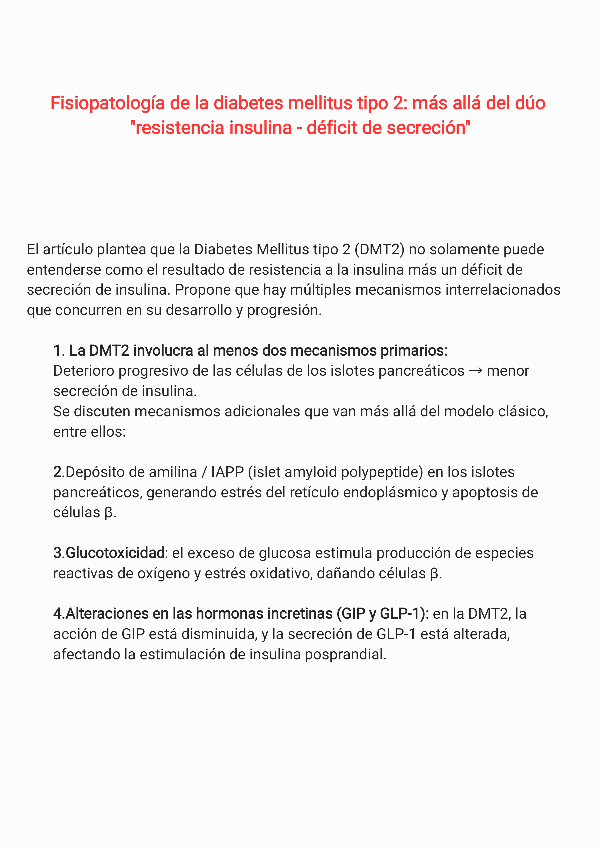 Fisiopatología de la diabetes mellitus tipo 2: más allá del dúo "resistencia insulina - déficit de secreción"

El artículo plantea que la Diabetes Mellitus tipo 2 (DMT2) no solamente puede entenderse como el resultado de resistencia a la insulina más un déficit de secreción de insulina. Propone que hay múltiples mecanismos interrelacionados que concurren en su desarrollo y progresión.

1. La DMT2 involucra al menos dos mecanismos primarios:
Deterioro progresivo de las células de los islotes pancreáticos → menor secreción de insulina.
Se discuten mecanismos adicionales que van más allá del modelo clásico, entre ellos:

2.Depósito de amilina / IAPP (islet amyloid polypeptide) en los islotes pancreáticos, generando estrés del retículo endoplásmico y apoptosis de células β.

3.Glucotoxicidad: el exceso de glucosa estimula producción de especies reactivas de oxígeno y estrés oxidativo, dañando células β.

4.Alteraciones en las hormonas incretinas (GIP y GLP-1): en la DMT2, la acción de GIP está disminuida, y la secreción de GLP-1 está alterada, afectando la estimulación de insulina posprandial.